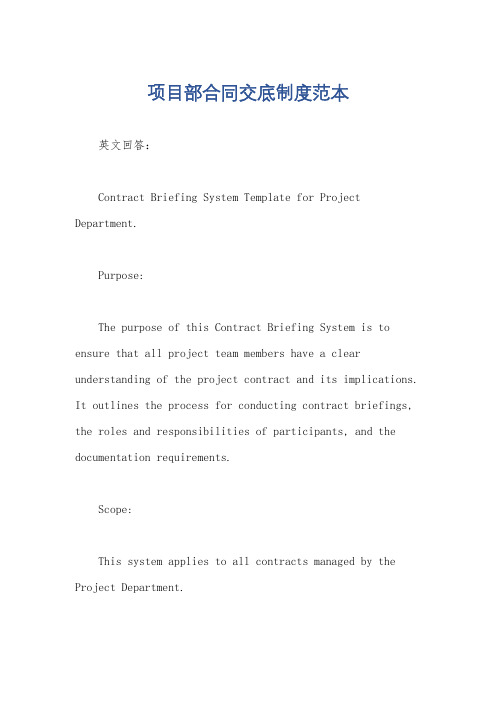 项目部合同交底制度范本

英文回答：

Contract Briefing System Template for Project Department.

Purpose:

The purpose of this Contract Briefing System is to ensure that all project team members have a clear understanding of the project contract and its implications. It outlines the process for conducting contract briefings, the roles and responsibilities of participants, and the documentation requirements.

Scope:

This system applies to all contracts managed by the Project Department.